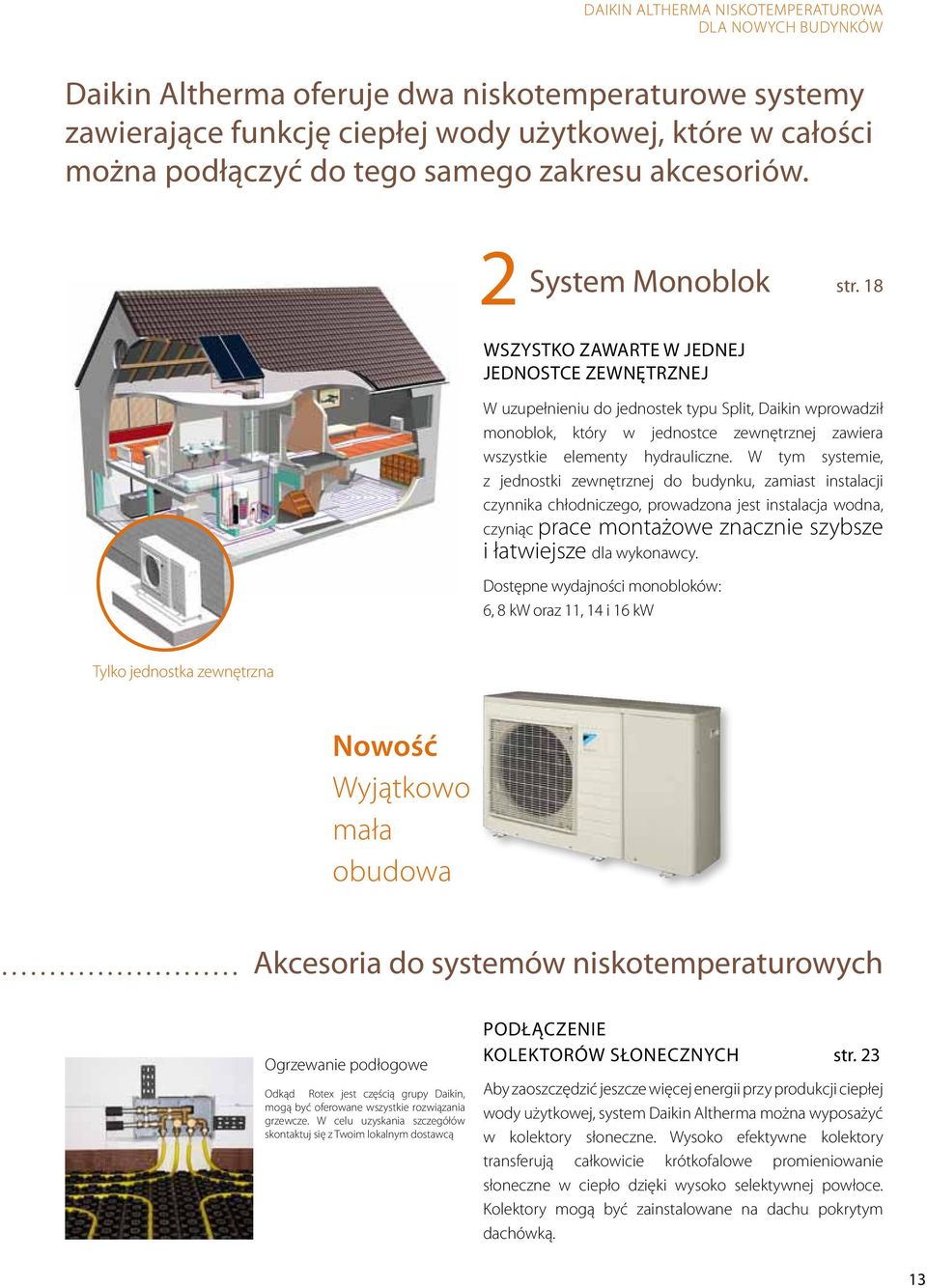 DAIKIN ALTHERMA NISKOTEMPERATUROWA
DLA NOWYCH BUDYNKÓW

Daikin Altherma oferuje dwa niskotemperaturowe systemy zawierające funkcję ciepłej wody użytkowej, które w całości można podłączyć do tego samego zakresu akcesoriów.

2 System Monoblok str. 18

WSZYSTKO ZAWARTE W JEDNEJ JEDNOSTCE ZEWNĘTRZNEJ

W uzupełnieniu do jednostek typu Split, Daikin wprowadził monoblok, który w jednostce zewnętrznej zawiera wszystkie elementy hydrauliczne. W tym systemie, z jednostki zewnętrznej do budynku, zamiast instalacji czynnika chłodniczego, prowadzona jest instalacja wodna, czyniąc prace montażowe znacznie szybsze i łatwiejsze dla wykonawcy.

Dostępne wydajności monobloków:
6, 8 kW oraz 11, 14 i 16 kW

Tylko jednostka zewnętrzna

Nowość
Wyjątkowo mała obudowa

Akcesoria do systemów niskotemperaturowych

Ogrzewanie podłogowe

Odkąd Rotex jest częścią grupy Daikin, mogą być oferowane wszystkie rozwiązania grzewcze. W celu uzyskania szczegółów skontaktuj się z Twoim lokalnym dostawcą

PODŁĄCZENIE
KOLEKTORÓW SŁONECZNYCH str. 23

Aby zaoszczędzić jeszcze więcej energii przy produkcji ciepłej wody użytkowej, system Daikin Altherma można wyposażyć w kolektory słoneczne. Wysoko efektywne kolektory transferują całkowicie krótkofalowe promieniowanie słoneczne w ciepło dzięki wysoko selektywnej powłoce. Kolektory mogą być zainstalowane na dachu pokrytym dachówką.

13